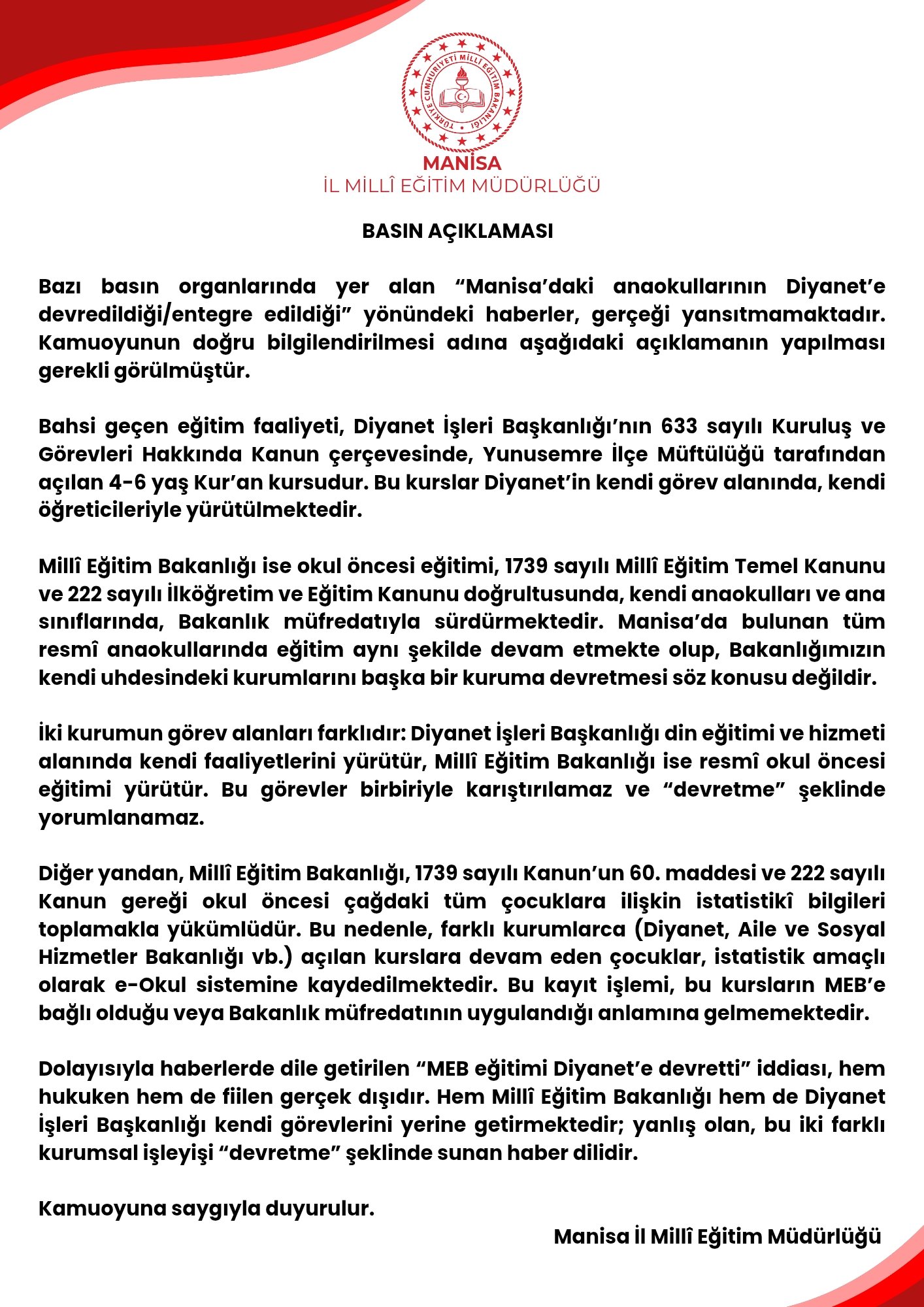 TÜRKİYE CUMHURİYETİ MİLLÎ EĞİTİM BAKANLIĞI

MANİSA
İL MİLLÎ EĞİTİM MÜDÜRLÜĞÜ

BASIN AÇIKLAMASI

Bazı basın organlarında yer alan “Manisa’daki anaokullarının Diyanet’e devredildiği/entegre edildiği” yönündeki haberler, gerçeği yansıtmamaktadır. Kamuoyunun doğru bilgilendirilmesi adına aşağıdaki açıklamanın yapılması gerekli görülmüştür.

Bahsi geçen eğitim faaliyeti, Diyanet İşleri Başkanlığı’nın 633 sayılı Kuruluş ve Görevleri Hakkında Kanun çerçevesinde, Yunusemre İlçe Müftülüğü tarafından açılan 4-6 yaş Kur’an kursudur. Bu kurslar Diyanet’in kendi görev alanında, kendi öğreticileriyle yürütülmektedir.

Millî Eğitim Bakanlığı ise okul öncesi eğitimi, 1739 sayılı Millî Eğitim Temel Kanunu ve 222 sayılı İlköğretim ve Eğitim Kanunu doğrultusunda, kendi anaokulları ve ana sınıflarında, Bakanlık müfredatıyla sürdürmektedir. Manisa’da bulunan tüm resmî anaokullarında eğitim aynı şekilde devam etmekte olup, Bakanlığımızın kendi uhdesindeki kurumlarını başka bir kuruma devretmesi söz konusu değildir.

İki kurumun görev alanları farklıdır: Diyanet İşleri Başkanlığı din eğitimi ve hizmeti alanında kendi faaliyetlerini yürütür, Millî Eğitim Bakanlığı ise resmî okul öncesi eğitimi yürütür. Bu görevler birbiriyle karıştırılamaz ve “devretme” şeklinde yorumlanamaz.

Diğer yandan, Millî Eğitim Bakanlığı, 1739 sayılı Kanun’un 60. maddesi ve 222 sayılı Kanun gereği okul öncesi çağdaki tüm çocuklara ilişkin istatistikî bilgileri toplamakla yükümlüdür. Bu nedenle, farklı kurumlarca (Diyanet, Aile ve Sosyal Hizmetler Bakanlığı vb.) açılan kurslara devam eden çocuklar, istatistik amaçlı olarak e-Okul sistemine kaydedilmektedir. Bu kayıt işlemi, bu kursların MEB’e bağlı olduğu veya Bakanlık müfredatının uygulandığı anlamına gelmemektedir.

Dolayısıyla haberlerde dile getirilen “MEB eğitimi Diyanet’e devretti” iddiası, hem hukuken hem de fiilen gerçek dışıdır. Hem Millî Eğitim Bakanlığı hem de Diyanet İşleri Başkanlığı kendi görevlerini yerine getirmektedir; yanlış olan, bu iki farklı kurumsal işleyişi “devretme” şeklinde sunan haber dilidir.

Kamuoyuna saygıyla duyurulur.

Manisa İl Millî Eğitim Müdürlüğü